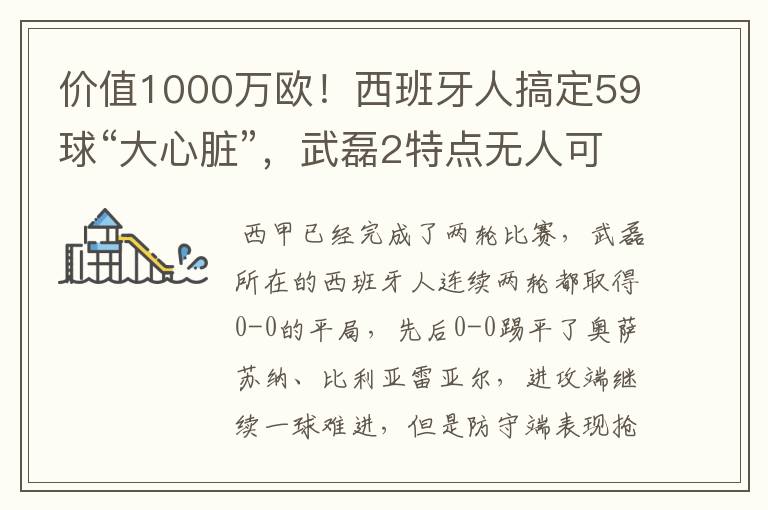 价值1000万欧！西班牙人搞定59球“大心脏”，武磊2特点无人可

西甲已经完成了两轮比赛，武磊所在的西班牙人连续两轮都取得0-0的平局，先后0-0踢平了奥萨苏纳、比利亚雷亚尔，进攻端继续一球难进，但是防守端表现抢